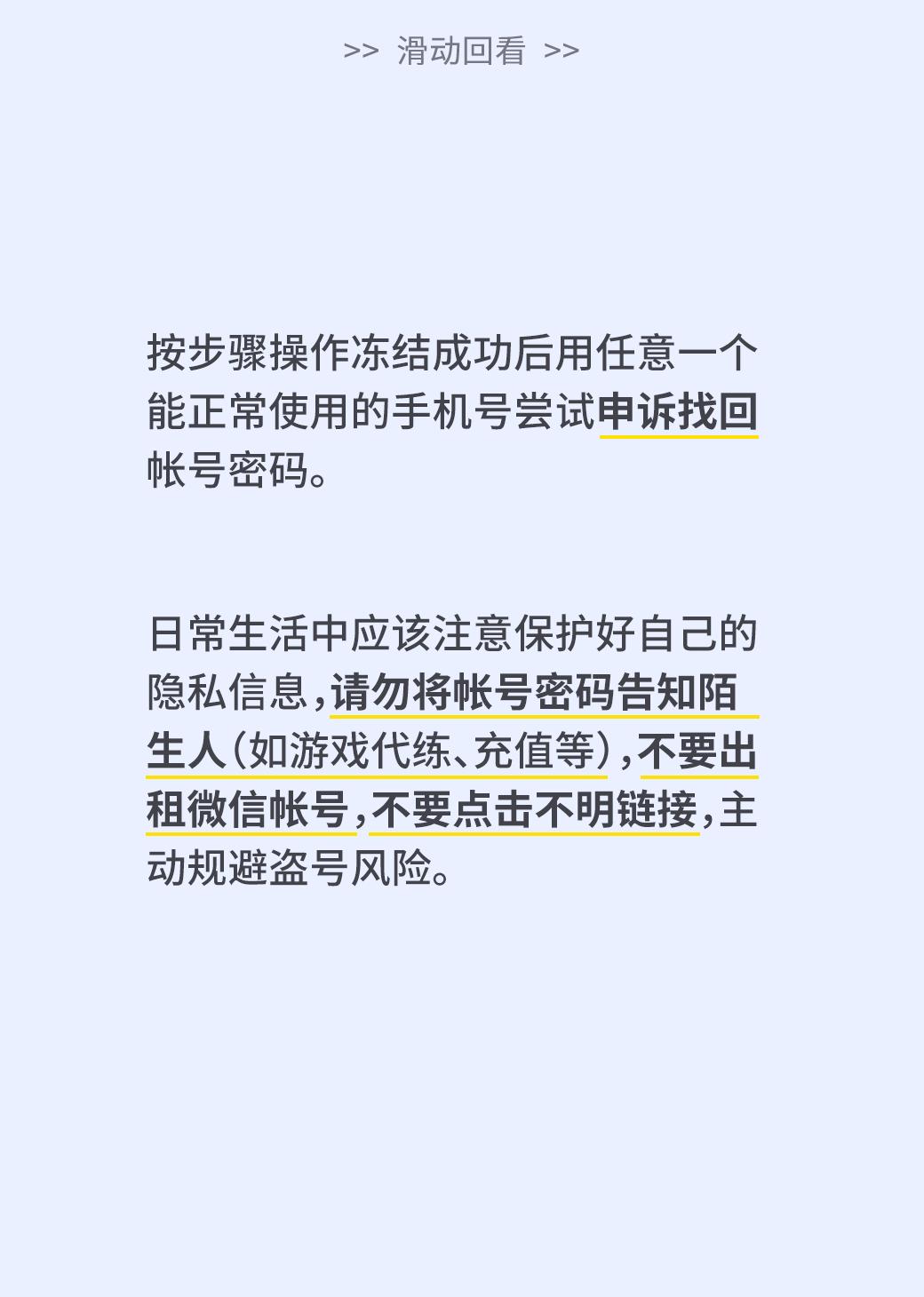 >> 滑动回看 >>

按步骤操作冻结成功后用任意一个能正常使用的手机号尝试申诉找回帐号密码。

日常生活中应该注意保护好自己的隐私信息，请勿将帐号密码告知陌生人（如游戏代练、充值等），不要出租微信帐号，不要点击不明链接，主动规避盗号风险。